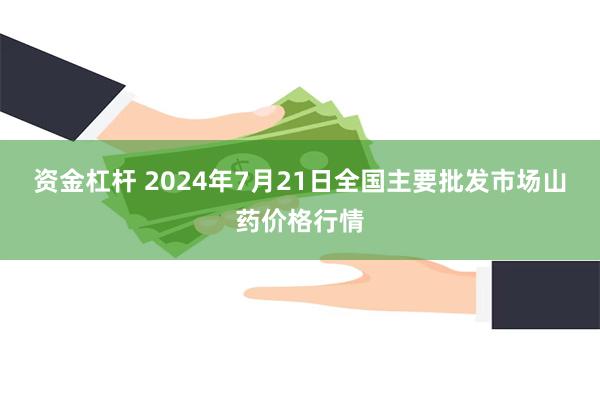 资金杠杆 2024年7月21日全国主要批发市场山药价格行情